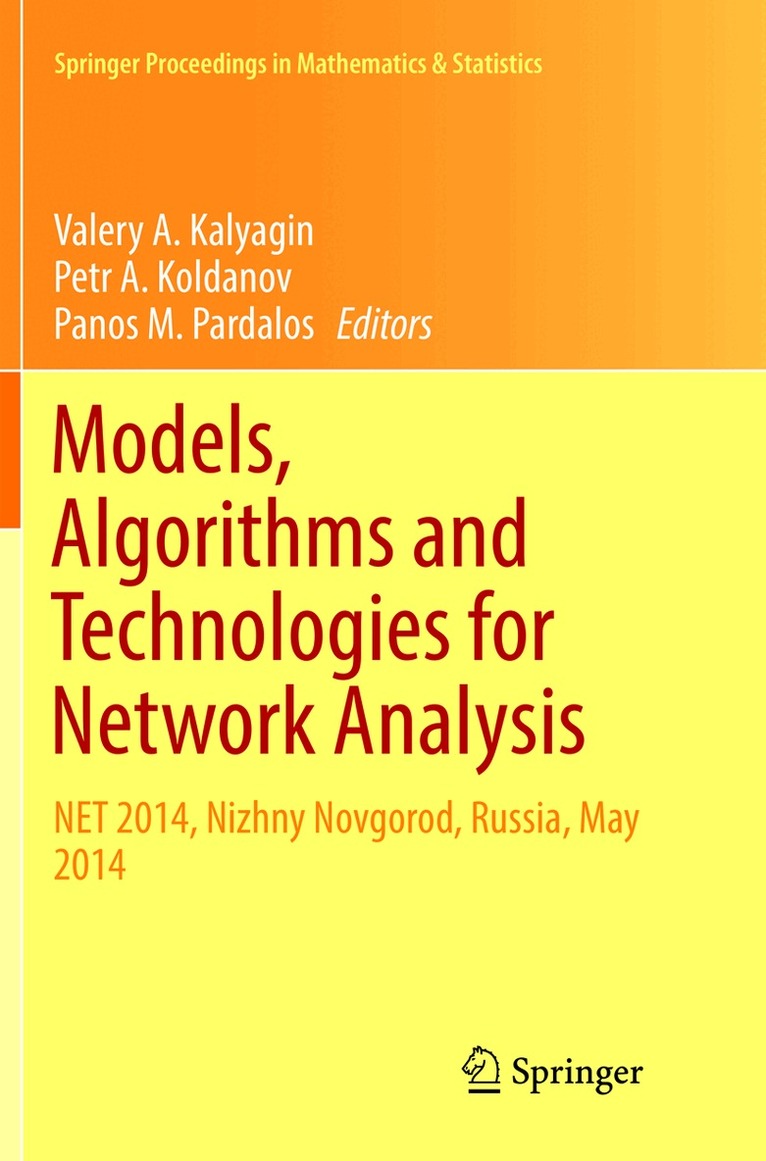 Springer Proceedings in Mathematics & Statistics

Valery A. Kalyagin
Petr A. Koldanov
Panos M. Pardalos Editors

Models, Algorithms and Technologies for Network Analysis

NET 2014, Nizhny Novgorod, Russia, May 2014

Springer